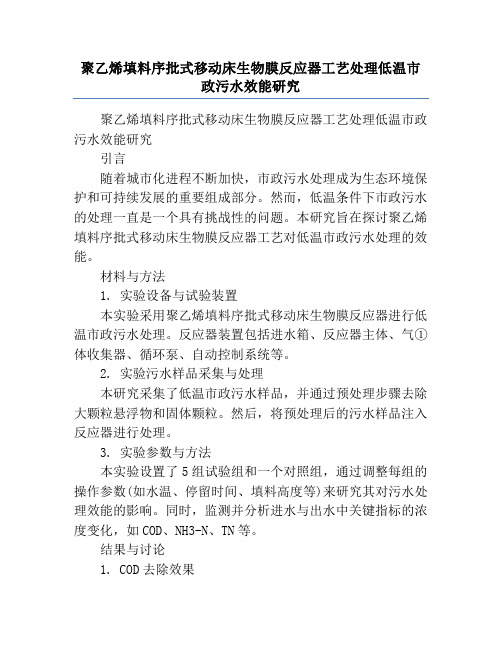 聚乙烯填料序批式移动床生物膜反应器工艺处理低温市政污水效能研究

聚乙烯填料序批式移动床生物膜反应器工艺处理低温市政污水效能研究

引言

随着城市化进程不断加快，市政污水处理成为生态环境保护和可持续发展的重要组成部分。然而，低温条件下市政污水的处理一直是一个具有挑战性的问题。本研究旨在探讨聚乙烯填料序批式移动床生物膜反应器工艺对低温市政污水处理的效能。

材料与方法

1. 实验设备与试验装置

本实验采用聚乙烯填料序批式移动床生物膜反应器进行低温市政污水处理。反应器装置包括进水箱、反应器主体、气①体收集器、循环泵、自动控制系统等。

2. 实验污水样品采集与处理

本研究采集了低温市政污水样品，并通过预处理步骤去除大颗粒悬浮物和固体颗粒。然后，将预处理后的污水样品注入反应器进行处理。

3. 实验参数与方法

本实验设置了5组试验组和一个对照组，通过调整每组的操作参数(如水温、停留时间、填料高度等)来研究其对污水处理效能的影响。同时，监测并分析进水与出水中关键指标的浓度变化，如COD、NH3-N、TN等。

结果与讨论

1. COD去除效果